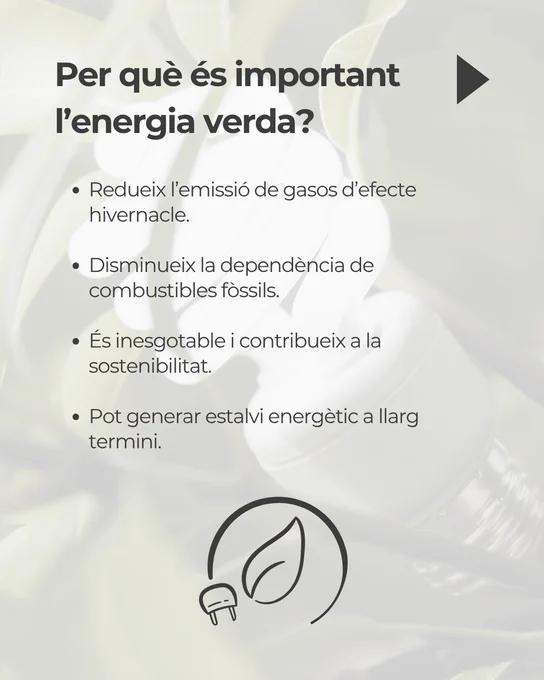 Per què és important l'energia verda?

• Redueix l'emissió de gasos d'efecte hivernacle.

• Disminueix la dependència de combustibles fòssils.

• És inesgotable i contribueix a la sostenibilitat.

• Pot generar estalvi energètic a llarg termini.